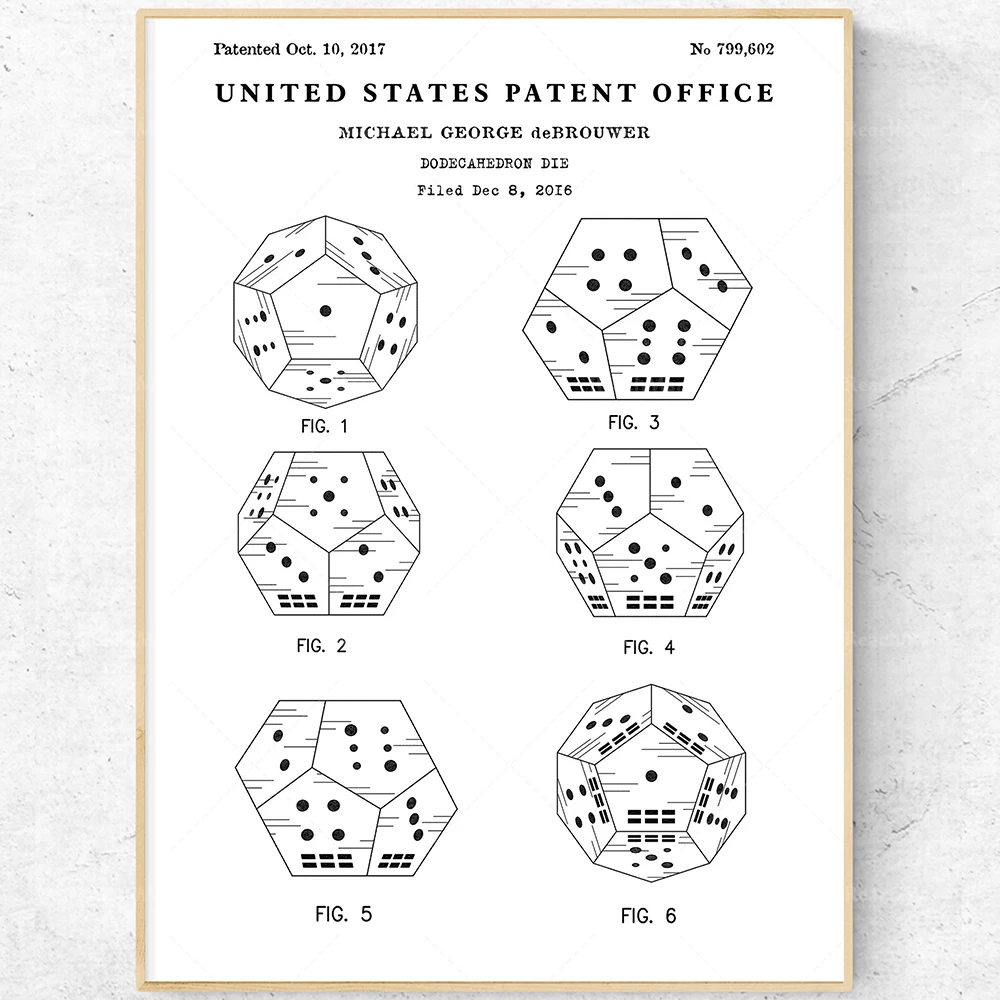 Patented Oct. 10, 2017

No 799,602

UNITED STATES PATENT OFFICE

MICHAEL GEORGE deBROUWER

DODECAHEDRON DIE

Filed Dec 8, 2016

FIG. 1

FIG. 3

FIG. 2

FIG. 4

FIG. 5

FIG. 6